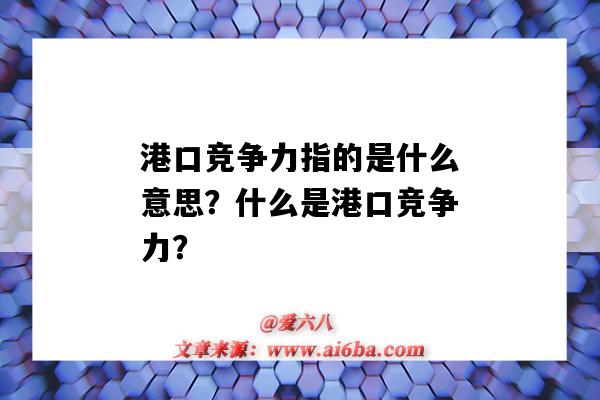 港口竞争力指的是什么意思？什么是港口竞争力？

@爱六八
文章来源：www.ai6ba.com